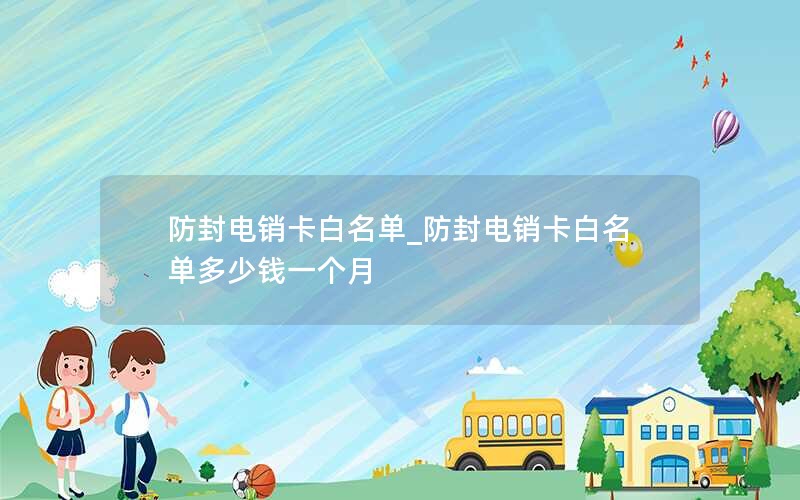 防封电销卡白名单_防封电销卡白名单多少钱一个月